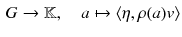 $G \to \mathbb{K}, \quad a \mapsto \langle \eta, \rho(a)v \rangle$